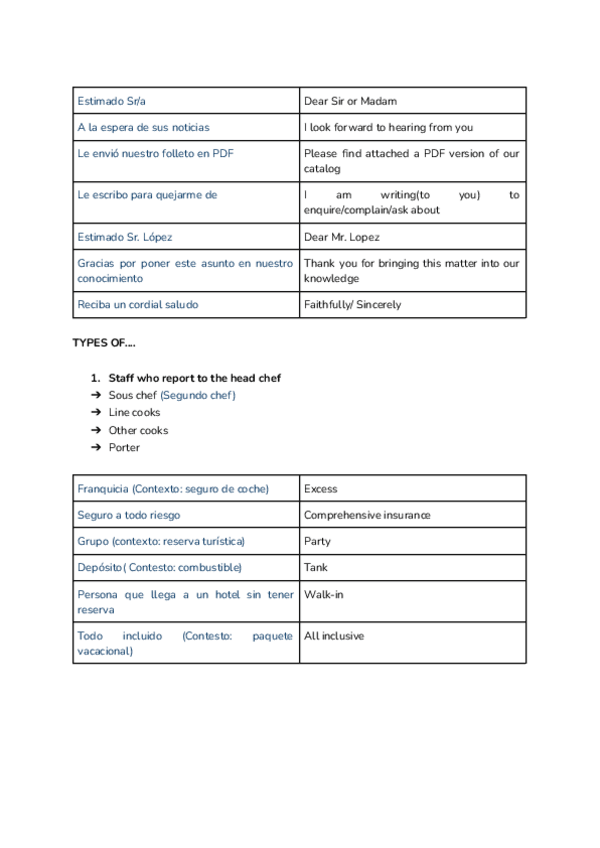 | Estimado Sr/a | Dear Sir or Madam |
|---|---|
| A la espera de sus noticias | I look forward to hearing from you |
| Le envió nuestro folleto en PDF | Please find attached a PDF version of our catalog |
| Le escribo para quejarme de | I am writing(to you) to enquire/complain/ask about |
| Estimado Sr. López | Dear Mr. Lopez |
| Gracias por poner este asunto en nuestro conocimiento | Thank you for bringing this matter into our knowledge |
| Reciba un cordial saludo | Faithfully/ Sincerely |

TYPES OF....

1. Staff who report to the head chef
➔ Sous chef (Segundo chef)
➔ Line cooks
➔ Other cooks
➔ Porter

| Franquicia (Contexto: seguro de coche) | Excess |
|---|---|
| Seguro a todo riesgo | Comprehensive insurance |
| Grupo (contexto: reserva turística) | Party |
| Depósito( Contesto: combustible) | Tank |
| Persona que llega a un hotel sin tener reserva | Walk-in |
| Todo incluido (Contesto: paquete vacacional) | All inclusive |